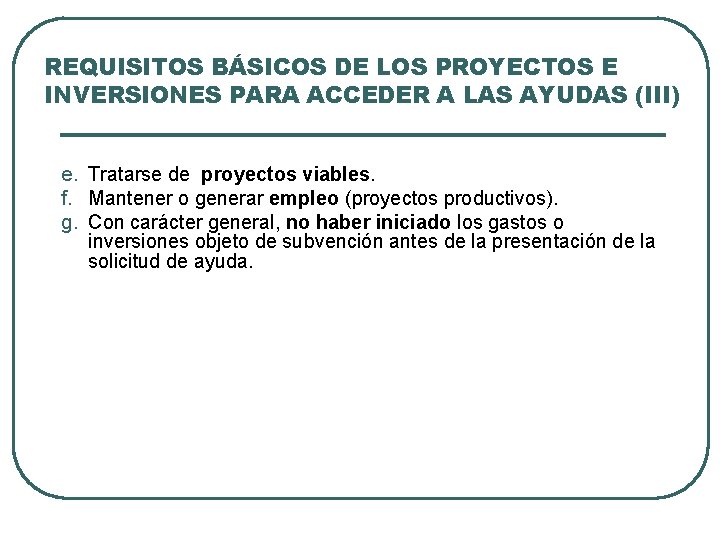 REQUISITOS BÁSICOS DE LOS PROYECTOS E INVERSIONES PARA ACCEDER A LAS AYUDAS (III)

e. Tratarse de proyectos viables.
f. Mantener o generar empleo (proyectos productivos).
g. Con carácter general, no haber iniciado los gastos o inversiones objeto de subvención antes de la presentación de la solicitud de ayuda.